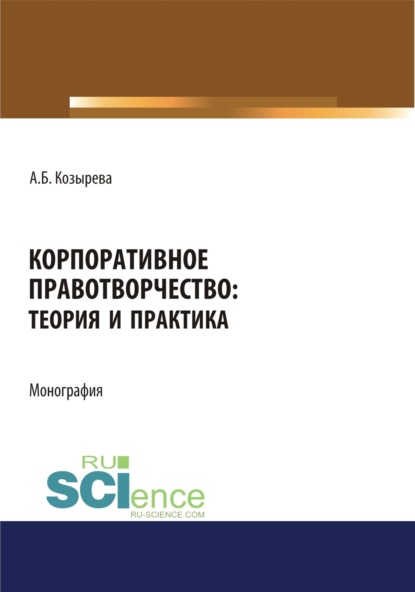 А.Б. Козырева

КОРПОРАТИВНОЕ ПРАВОТВОРЧЕСТВО: ТЕОРИЯ И ПРАКТИКА

Монография

RU SCIence
RU-SCIENCE.COM